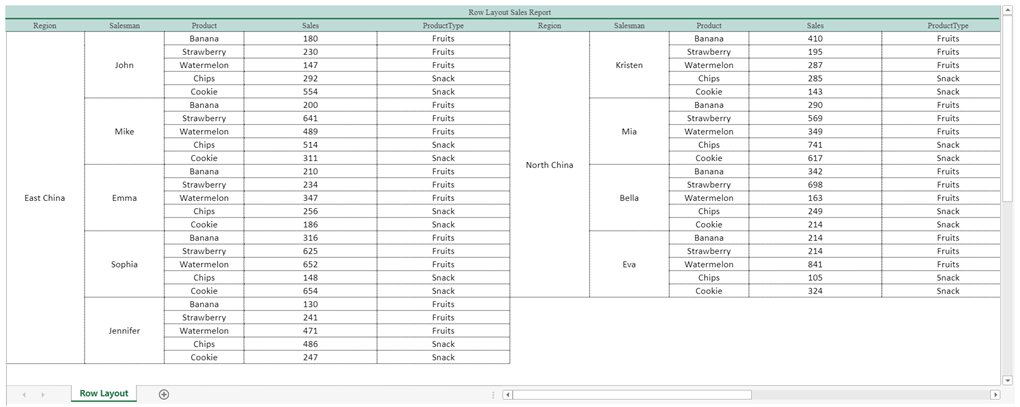 Row Layout Sales Report

| Region | Salesman | Product | Sales | ProductType |
|---|---|---|---|---|
| East China | John | Banana | 180 | Fruits |
| | | Strawberry | 230 | Fruits |
| | | Watermelon | 147 | Fruits |
| | | Chips | 292 | Snack |
| | | Cookie | 554 | Snack |
| | Mike | Banana | 200 | Fruits |
| | | Strawberry | 641 | Fruits |
| | | Watermelon | 489 | Fruits |
| | | Chips | 514 | Snack |
| | | Cookie | 311 | Snack |
| | Emma | Banana | 210 | Fruits |
| | | Strawberry | 234 | Fruits |
| | | Watermelon | 347 | Fruits |
| | | Chips | 256 | Snack |
| | | Cookie | 186 | Snack |
| | Sophia | Banana | 316 | Fruits |
| | | Strawberry | 625 | Fruits |
| | | Watermelon | 652 | Fruits |
| | | Chips | 148 | Snack |
| | | Cookie | 654 | Snack |
| | Jennifer | Banana | 130 | Fruits |
| | | Strawberry | 241 | Fruits |
| | | Watermelon | 471 | Fruits |
| | | Chips | 486 | Snack |
| | | Cookie | 247 | Snack |

| Region | Salesman | Product | Sales | ProductType |
|---|---|---|---|---|
| North China | Kristen | Banana | 410 | Fruits |
| | | Strawberry | 195 | Fruits |
| | | Watermelon | 287 | Fruits |
| | | Chips | 285 | Snack |
| | | Cookie | 143 | Snack |
| | Mia | Banana | 290 | Fruits |
| | | Strawberry | 569 | Fruits |
| | | Watermelon | 349 | Fruits |
| | | Chips | 741 | Snack |
| | | Cookie | 617 | Snack |
| | Bella | Banana | 342 | Fruits |
| | | Strawberry | 698 | Fruits |
| | | Watermelon | 163 | Fruits |
| | | Chips | 249 | Snack |
| | | Cookie | 214 | Snack |
| | Eva | Banana | 214 | Fruits |
| | | Strawberry | 214 | Fruits |
| | | Watermelon | 841 | Fruits |
| | | Chips | 105 | Snack |
| | | Cookie | 324 | Snack |

Row Layout